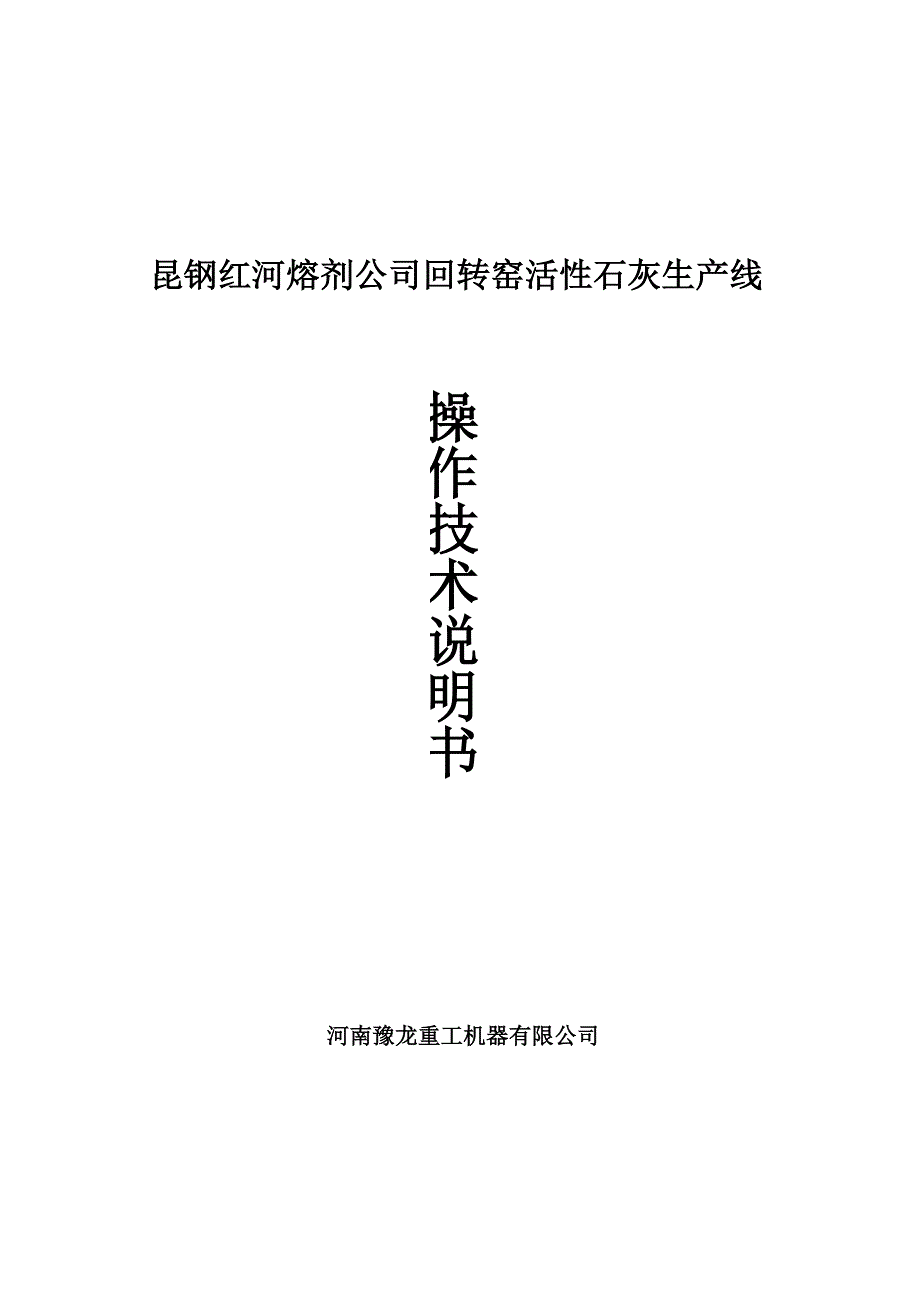 昆钢红河熔剂公司回转窑活性石灰生产线

操作技术说明书

河南豫龙重工机器有限公司